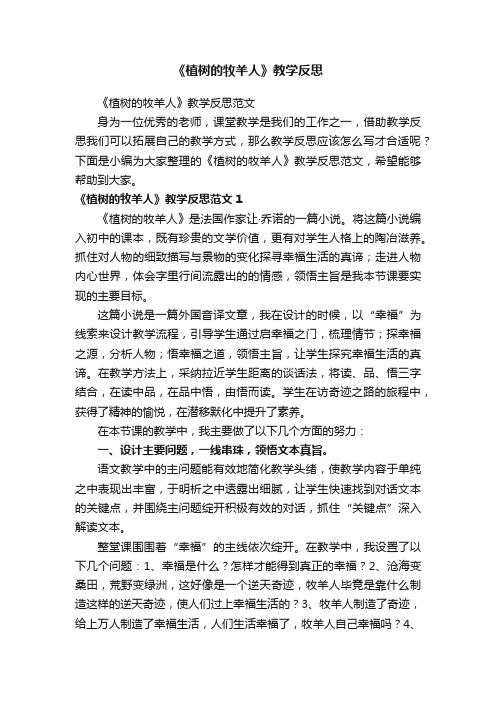 《植树的牧羊人》教学反思

《植树的牧羊人》教学反思范文

身为一位优秀的老师，课堂教学是我们的工作之一，借助教学反思我们可以拓展自己的教学方式，那么教学反思应该怎么写才合适呢？下面是小编为大家整理的《植树的牧羊人》教学反思范文，希望能够帮助到大家。

《植树的牧羊人》教学反思范文 1

《植树的牧羊人》是法国作家让·乔诺的一篇小说。将这篇小说编入初中的课本，既有珍贵的文学价值，更有对学生人格上的陶冶滋养。抓住对人物的细致描写与景物的变化探寻幸福生活的真谛；走进人物内心世界，体会字里行间流露出的的情感，领悟主旨是我本节课要实现的主要目标。

这篇小说是一篇外国音译文章，我在设计的时候，以“幸福”为线索来设计教学流程，引导学生通过启幸福之门，梳理情节；探幸福之源，分析人物；悟幸福之道，领悟主旨，让学生探究幸福生活的真谛。在教学方法上，采纳拉近学生距离的谈话法，将读、品、悟三字结合，在读中品，在品中悟，由悟而读。学生在访奇迹之路的旅程中，获得了精神的愉悦，在潜移默化中提升了素养。

在本节课的教学中，我主要做了以下几个方面的努力：

一、设计主要问题，一线串珠，领悟文本真旨。

语文教学中的主问题能有效地简化教学头绪，使教学内容于单纯之中表现出丰富，于明析之中透露出细腻，让学生快速找到对话文本的关键点，并围绕主问题绽开积极有效的对话，抓住“关键点”深入解读文本。

整堂课围围着“幸福”的主线依次绽开。在教学中，我设置了以下几个问题：1、幸福是什么？怎样才能得到真正的幸福？2、沧海变桑田，荒野变绿洲，这好像是一个逆天奇迹，牧羊人毕竟是靠什么制造这样的逆天奇迹，使人们过上幸福生活的？3、牧羊人制造了奇迹，给上万人制造了幸福生活，人们生活幸福了，牧羊人自己幸福吗？4、